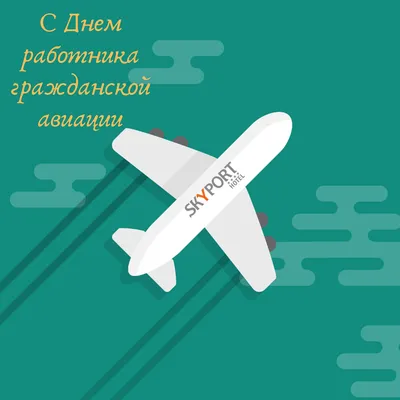 С Днем работника гражданской авиации

SKYPORT
HOTEL